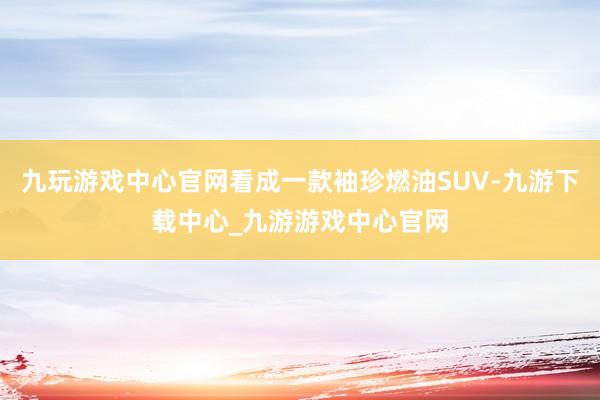 九玩游戏中心官网看成一款袖珍燃油SUV-九游下载中心_九游游戏中心官网